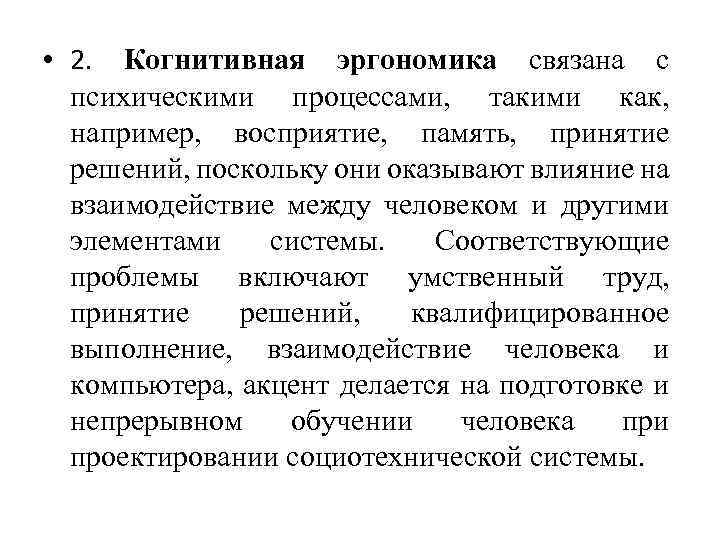 • 2. Когнитивная эргономика связана с психическими процессами, такими как, например, восприятие, память, принятие решений, поскольку они оказывают влияние на взаимодействие между человеком и другими элементами системы. Соответствующие проблемы включают умственный труд, принятие решений, квалифицированное выполнение, взаимодействие человека и компьютера, акцент делается на подготовке и непрерывном обучении человека при проектировании социотехнической системы.